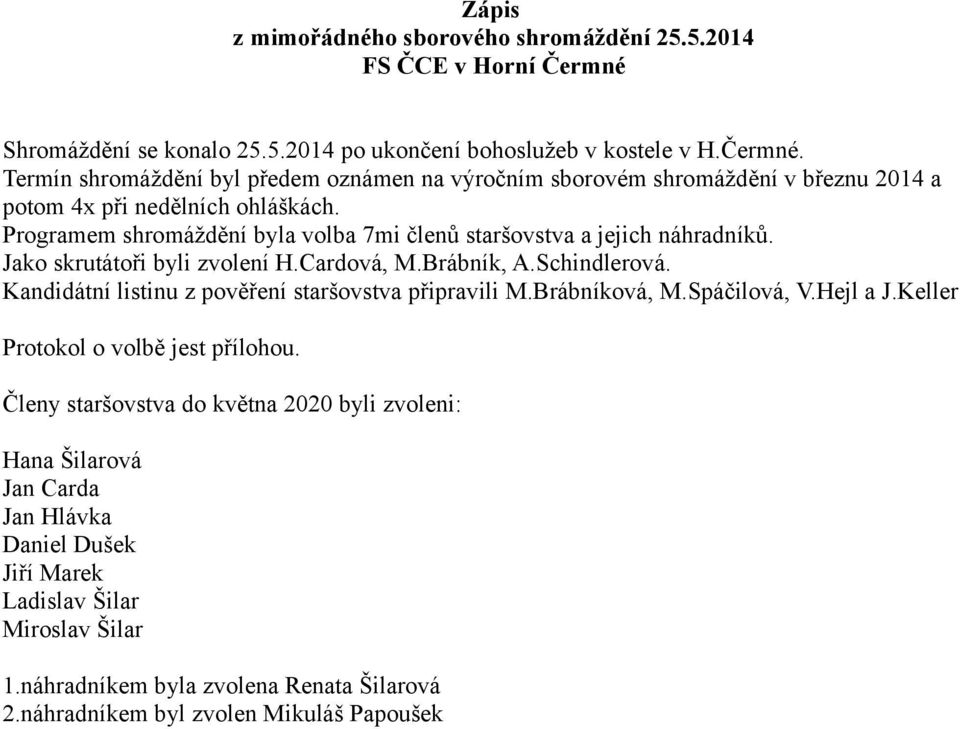 Zápis
z mimořádného sborového shromáždění 25.5.2014
FS ČCE v Horní Čermné

Shromáždění se konalo 25.5.2014 po ukončení bohoslužeb v kostele v H.Čermné.
Termín shromáždění byl předem oznámen na výročním sborovém shromáždění v březnu 2014 a potom 4x při nedělních ohláškách.
Programem shromáždění byla volba 7mi členů staršovstva a jejich náhradníků.
Jako skrutátoři byli zvolení H.Cardová, M.Brábník, A.Schindlerová.
Kandidátní listinu z pověření staršovstva připravili M.Brábníková, M.Spáčilová, V.Hejl a J.Keller

Protokol o volbě jest přílohou.

Členy staršovstva do května 2020 byli zvoleni:

Hana Šilarová
Jan Carda
Jan Hlávka
Daniel Dušek
Jiří Marek
Ladislav Šilar
Miroslav Šilar

1.náhradníkem byla zvolena Renata Šilarová
2.náhradníkem byl zvolen Mikuláš Papoušek